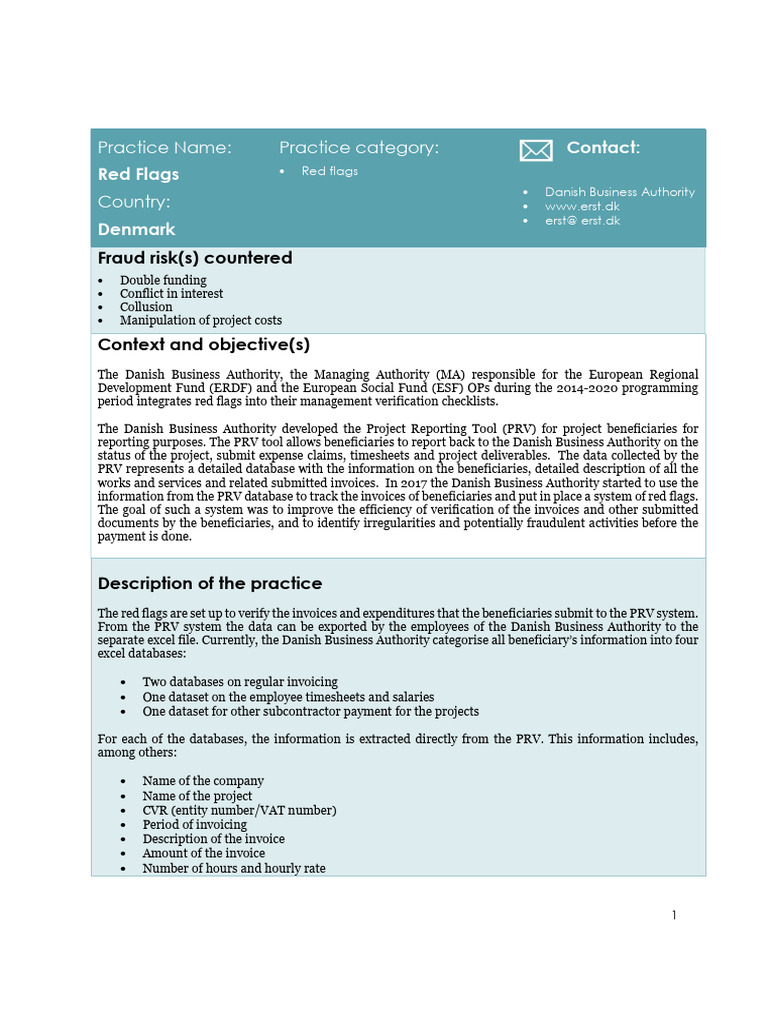 Practice Name:
Red Flags
Country:
Denmark

Practice category:
• Red flags

Contact:
• Danish Business Authority
• www.erst.dk
• erst@ erst.dk

Fraud risk(s) countered
• Double funding
• Conflict in interest
• Collusion
• Manipulation of project costs

Context and objective(s)

The Danish Business Authority, the Managing Authority (MA) responsible for the European Regional Development Fund (ERDF) and the European Social Fund (ESF) OPs during the 2014-2020 programming period integrates red flags into their management verification checklists.

The Danish Business Authority developed the Project Reporting Tool (PRV) for project beneficiaries for reporting purposes. The PRV tool allows beneficiaries to report back to the Danish Business Authority on the status of the project, submit expense claims, timesheets and project deliverables. The data collected by the PRV represents a detailed database with the information on the beneficiaries, detailed description of all the works and services and related submitted invoices. In 2017 the Danish Business Authority started to use the information from the PRV database to track the invoices of beneficiaries and put in place a system of red flags. The goal of such a system was to improve the efficiency of verification of the invoices and other submitted documents by the beneficiaries, and to identify irregularities and potentially fraudulent activities before the payment is done.

Description of the practice

The red flags are set up to verify the invoices and expenditures that the beneficiaries submit to the PRV system. From the PRV system the data can be exported by the employees of the Danish Business Authority to the separate excel file. Currently, the Danish Business Authority categorise all beneficiary's information into four excel databases:

• Two databases on regular invoicing
• One dataset on the employee timesheets and salaries
• One dataset for other subcontractor payment for the projects

For each of the databases, the information is extracted directly from the PRV. This information includes, among others:

• Name of the company
• Name of the project
• CVR (entity number/VAT number)
• Period of invoicing
• Description of the invoice
• Amount of the invoice
• Number of hours and hourly rate

1